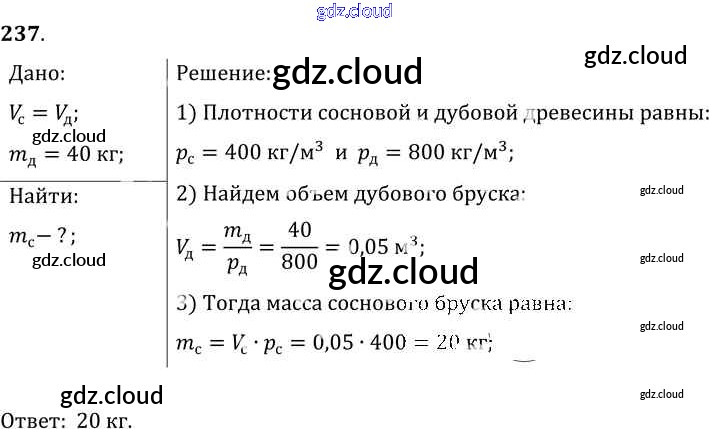 237.

Дано:

$V_с = V_д$;

$m_д = 40$ кг;

Найти:

$m_с - ?$;

Решение:

1) Плотности сосновой и дубовой древесины равны:

$p_с = 400$ кг/м$^3$ и $p_д = 800$ кг/м$^3$;

2) Найдем объем дубового бруска:

$V_д = \frac{m_д}{p_д} = \frac{40}{800} = 0,05$ м$^3$;

3) Тогда масса соснового бруска равна:

$m_с = V_с \cdot p_с = 0,05 \cdot 400 = 20$ кг;

Ответ: 20 кг.

gdz.cloud